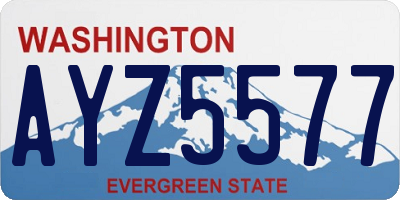 WASHINGTON
AYZ5577
EVERGREEN STATE